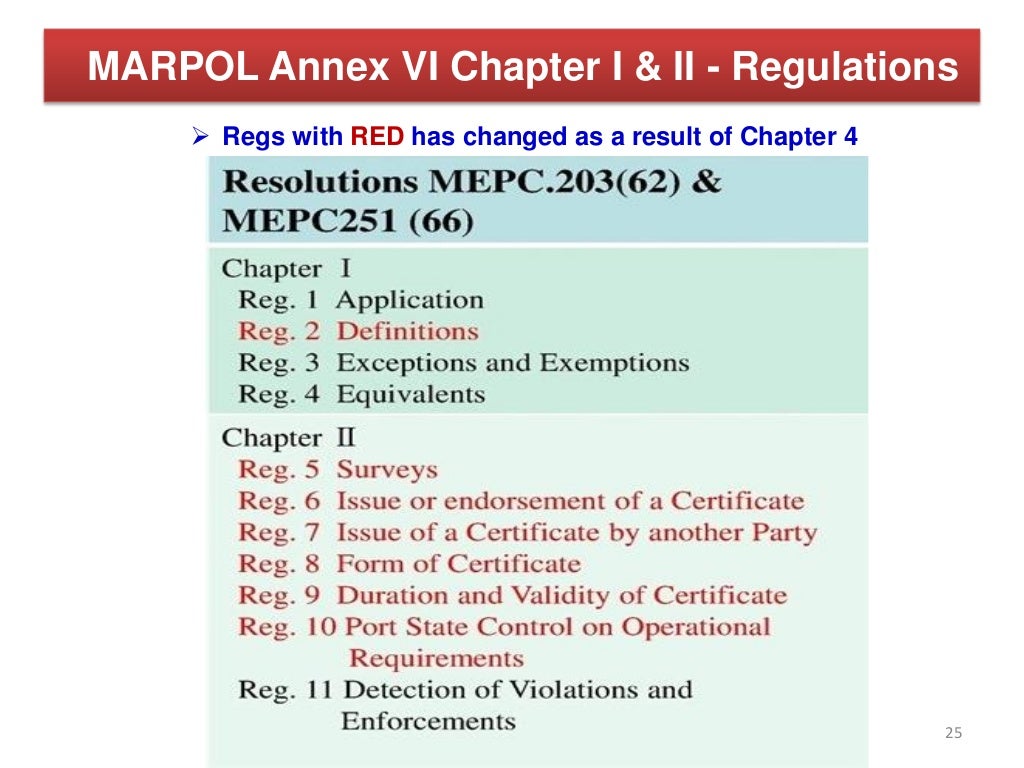 MARPOL Annex VI Chapter I & II - Regulations

➢ Regs with RED has changed as a result of Chapter 4

Resolutions MEPC.203(62) & MEPC251 (66)

Chapter I
Reg. 1 Application
Reg. 2 Definitions
Reg. 3 Exceptions and Exemptions
Reg. 4 Equivalents

Chapter II
Reg. 5 Surveys
Reg. 6 Issue or endorsement of a Certificate
Reg. 7 Issue of a Certificate by another Party
Reg. 8 Form of Certificate
Reg. 9 Duration and Validity of Certificate
Reg. 10 Port State Control on Operational Requirements
Reg. 11 Detection of Violations and Enforcements

25